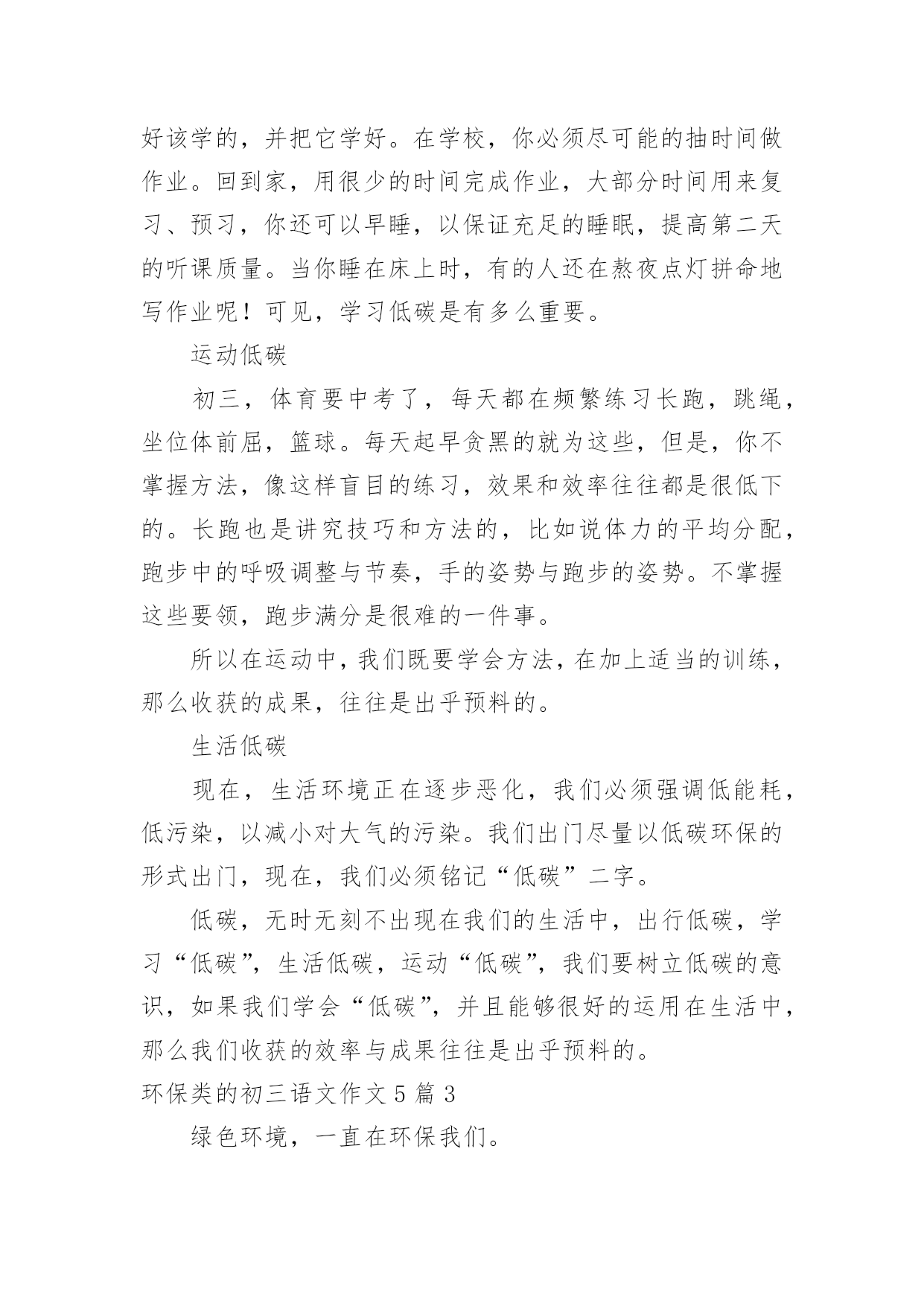 好该学的，并把它学好。在学校，你必须尽可能的抽时间做作业。回到家，用很少的时间完成作业，大部分时间用来复习、预习，你还可以早睡，以保证充足的睡眠，提高第二天的听课质量。当你睡在床上时，有的人还在熬夜点灯拼命地写作业呢！可见，学习低碳是有多么重要。

运动低碳

初三，体育要中考了，每天都在频繁练习长跑，跳绳，坐位体前屈，篮球。每天起早贪黑的就为这些，但是，你不掌握方法，像这样盲目的练习，效果和效率往往都是很低下的。长跑也是讲究技巧和方法的，比如说体力的平均分配，跑步中的呼吸调整与节奏，手的姿势与跑步的姿势。不掌握这些要领，跑步满分是很难的一件事。

所以在运动中，我们既要学会方法，在加上适当的训练，那么收获的成果，往往是出乎预料的。

生活低碳

现在，生活环境正在逐步恶化，我们必须强调低能耗，低污染，以减小对大气的污染。我们出门尽量以低碳环保的形式出门，现在，我们必须铭记“低碳”二字。

低碳，无时无刻不出现在我们的生活中，出行低碳，学习“低碳”，生活低碳，运动“低碳”，我们要树立低碳的意识，如果我们学会“低碳”，并且能够很好的运用在生活中，那么我们收获的效率与成果往往是出乎预料的。

环保类的初三语文作文 5 篇 3

绿色环境，一直在环保我们。